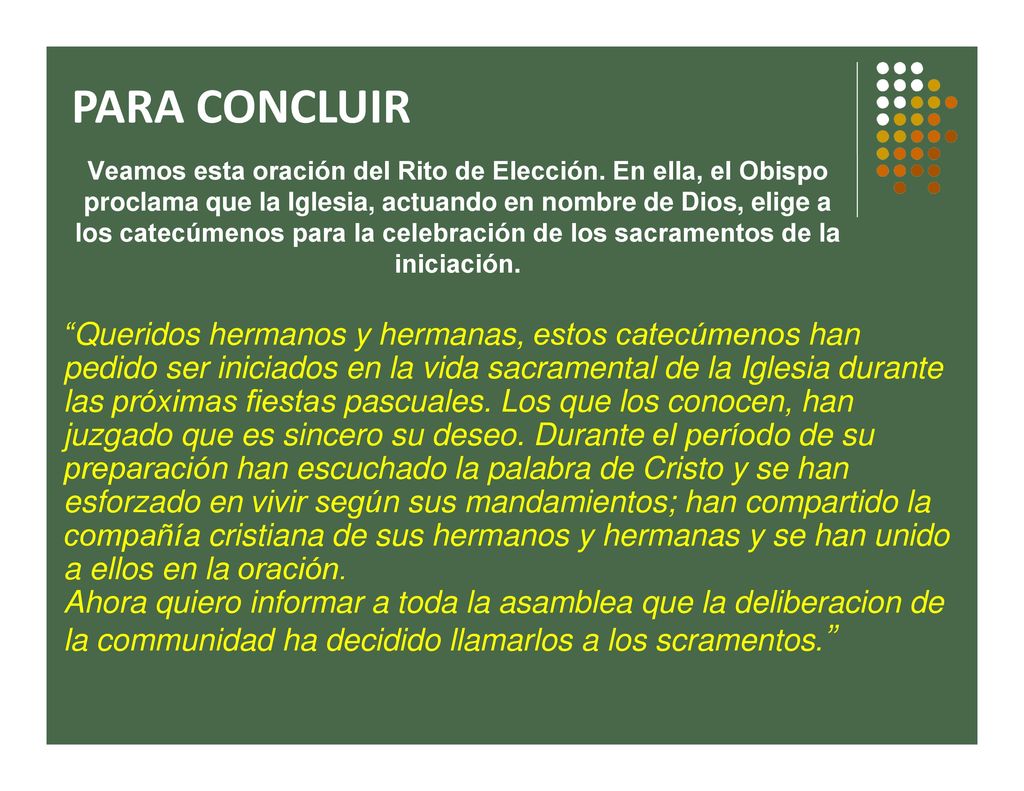 PARA CONCLUIR

Veamos esta oración del Rito de Elección. En ella, el Obispo proclama que la Iglesia, actuando en nombre de Dios, elige a los catecúmenos para la celebración de los sacramentos de la iniciación.

“Queridos hermanos y hermanas, estos catecúmenos han pedido ser iniciados en la vida sacramental de la Iglesia durante las próximas fiestas pascuales. Los que los conocen, han juzgado que es sincero su deseo. Durante el período de su preparación han escuchado la palabra de Cristo y se han esforzado en vivir según sus mandamientos; han compartido la compañía cristiana de sus hermanos y hermanas y se han unido a ellos en la oración.
Ahora quiero informar a toda la asamblea que la deliberacion de la communidad ha decidido llamarlos a los scramentos.”